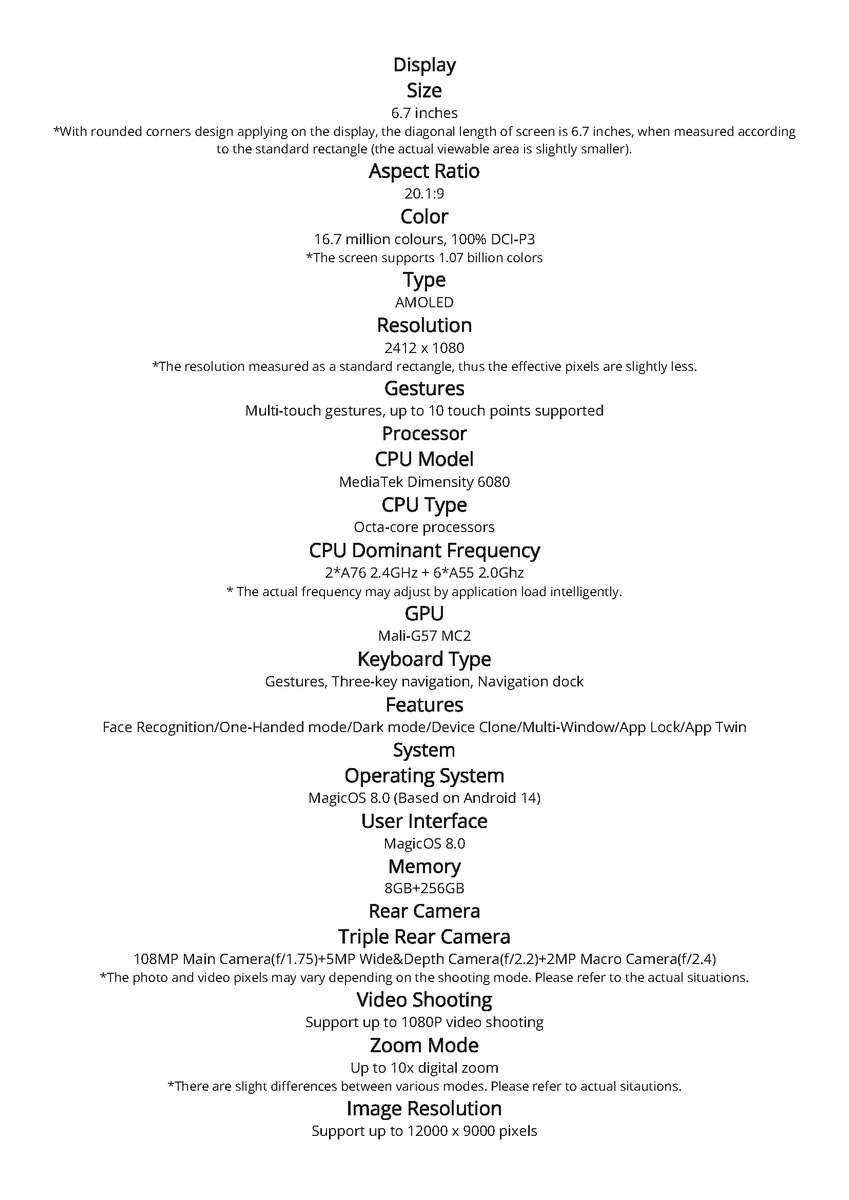 Display
Size
6.7 inches
*With rounded corners design applying on the display, the diagonal length of screen is 6.7 inches, when measured according to the standard rectangle (the actual viewable area is slightly smaller).
Aspect Ratio
20.1:9
Color
16.7 million colours, 100% DCI-P3
*The screen supports 1.07 billion colors
Type
AMOLED
Resolution
2412 x 1080
*The resolution measured as a standard rectangle, thus the effective pixels are slightly less.
Gestures
Multi-touch gestures, up to 10 touch points supported
Processor
CPU Model
MediaTek Dimensity 6080
CPU Type
Octa-core processors
CPU Dominant Frequency
2*A76 2.4GHz + 6*A55 2.0Ghz
* The actual frequency may adjust by application load intelligently.
GPU
Mali-G57 MC2
Keyboard Type
Gestures, Three-key navigation, Navigation dock
Features
Face Recognition/One-Handed mode/Dark mode/Device Clone/Multi-Window/App Lock/App Twin
System
Operating System
MagicOS 8.0 (Based on Android 14)
User Interface
MagicOS 8.0
Memory
8GB+256GB
Rear Camera
Triple Rear Camera
108MP Main Camera(f/1.75)+5MP Wide&Depth Camera(f/2.2)+2MP Macro Camera(f/2.4)
*The photo and video pixels may vary depending on the shooting mode. Please refer to the actual situations.
Video Shooting
Support up to 1080P video shooting
Zoom Mode
Up to 10x digital zoom
*There are slight differences between various modes. Please refer to actual sitautions.
Image Resolution
Support up to 12000 x 9000 pixels